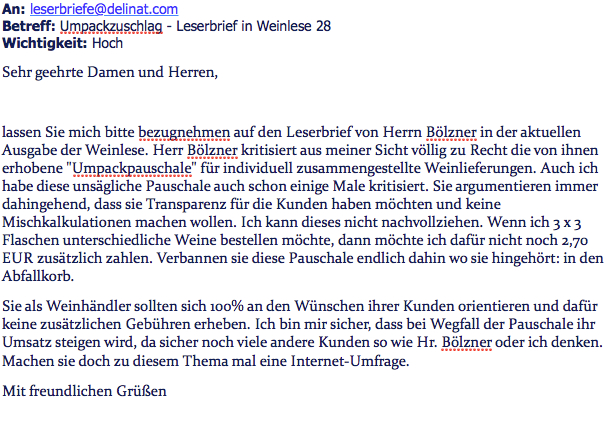 **An:** leserbriefe@delinat.com
**Betreff:** Umpackzuschlag - Leserbrief in Weinlese 28
**Wichtigkeit:** Hoch

Sehr geehrte Damen und Herren,

lassen Sie mich bitte bezugnehmen auf den Leserbrief von Herrn Bölzner in der aktuellen Ausgabe der Weinlese. Herr Bölzner kritisiert aus meiner Sicht völlig zu Recht die von ihnen erhobene "Umpackpauschale" für individuell zusammengestellte Weinlieferungen. Auch ich habe diese unsägliche Pauschale auch schon einige Male kritisiert. Sie argumentieren immer dahingehend, dass sie Transparenz für die Kunden haben möchten und keine Mischkalkulationen machen wollen. Ich kann dieses nicht nachvollziehen. Wenn ich 3 x 3 Flaschen unterschiedliche Weine bestellen möchte, dann möchte ich dafür nicht noch 2,70 EUR zusätzlich zahlen. Verbannen sie diese Pauschale endlich dahin wo sie hingehört: in den Abfallkorb.

Sie als Weinhändler sollten sich 100% an den Wünschen ihrer Kunden orientieren und dafür keine zusätzlichen Gebühren erheben. Ich bin mir sicher, dass bei Wegfall der Pauschale ihr Umsatz steigen wird, da sicher noch viele andere Kunden so wie Hr. Bölzner oder ich denken. Machen sie doch zu diesem Thema mal eine Internet-Umfrage.

Mit freundlichen Grüßen